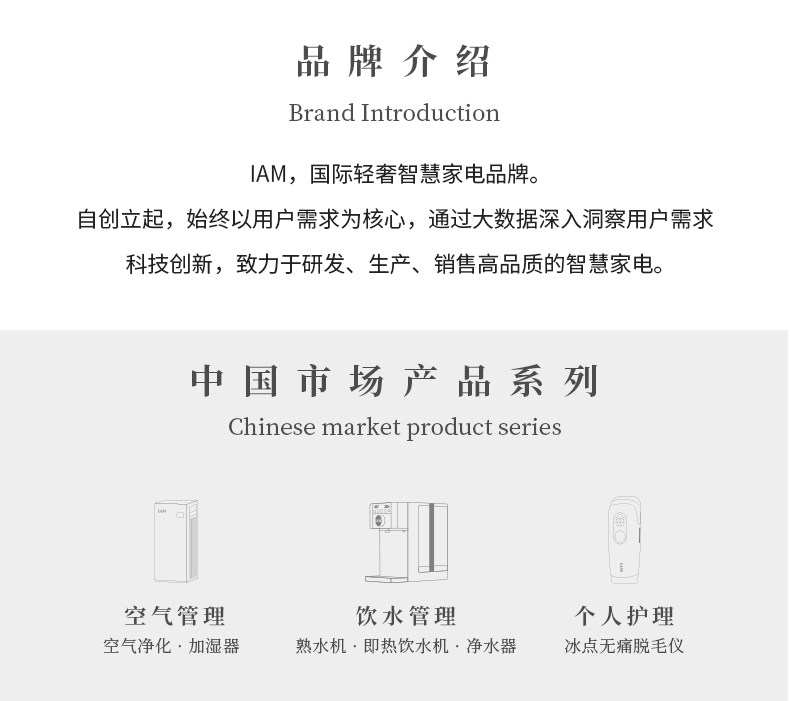 品牌介绍

Brand Introduction

IAM，国际轻奢智慧家电品牌。

自创立起，始终以用户需求为核心，通过大数据深入洞察用户需求

科技创新，致力于研发、生产、销售高品质的智慧家电。

中国市场产品系列

Chinese market product series

空气管理

空气净化 · 加湿器

饮水管理

熟水机 · 即热饮水机 · 净水器

个人护理

冰点无痛脱毛仪